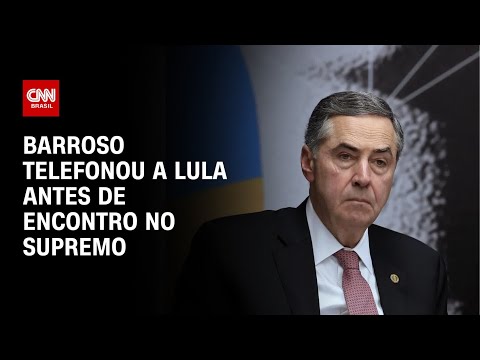 CNN BRASIL

BARROSO TELEFONOU A LULA ANTES DE ENCONTRO NO SUPREMO